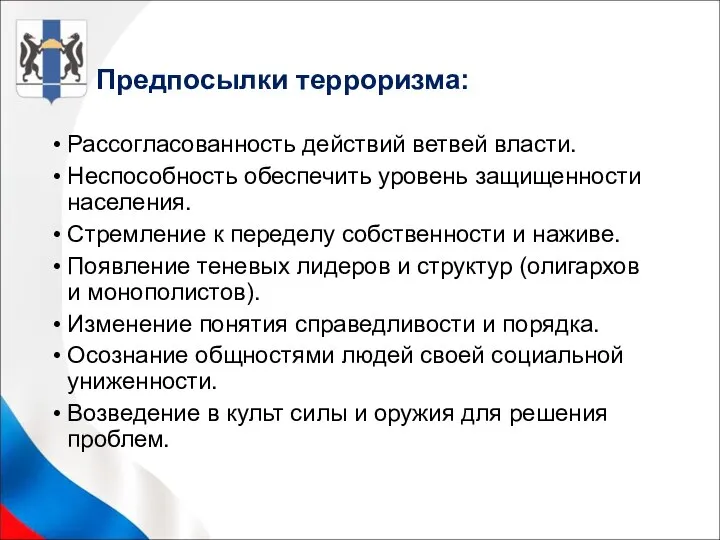 Предпосылки терроризма:

• Рассогласованность действий ветвей власти.
• Неспособность обеспечить уровень защищенности населения.
• Стремление к переделу собственности и наживе.
• Появление теневых лидеров и структур (олигархов и монополистов).
• Изменение понятия справедливости и порядка.
• Осознание общностями людей своей социальной униженности.
• Возведение в культ силы и оружия для решения проблем.